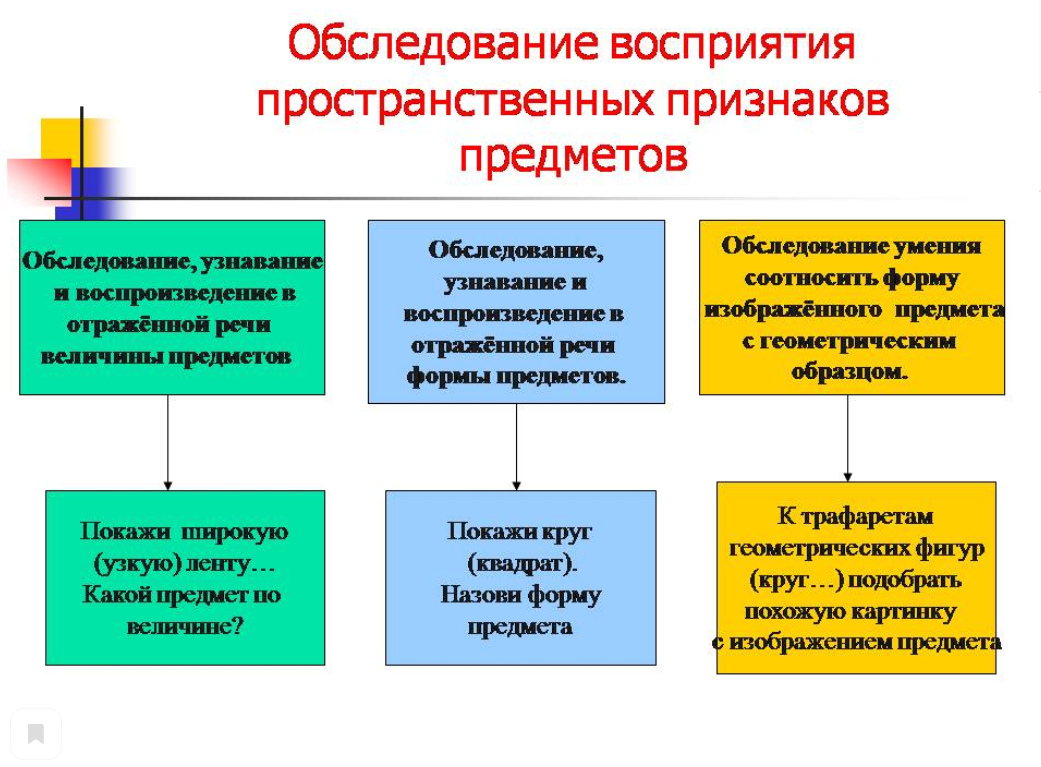 Обследование восприятия пространственных признаков предметов

Обследование, узнавание и воспроизведение в отражённой речи величины предметов

Покажи широкую (узкую) ленту… Какой предмет по величине?

Обследование, узнавание и воспроизведение в отражённой речи формы предметов.

Покажи круг (квадрат). Назови форму предмета

Обследование умения соотносить форму изображённого предмета с геометрическим образцом.

К трафаретам геометрических фигур (круг…) подобрать похожую картинку с изображением предмета